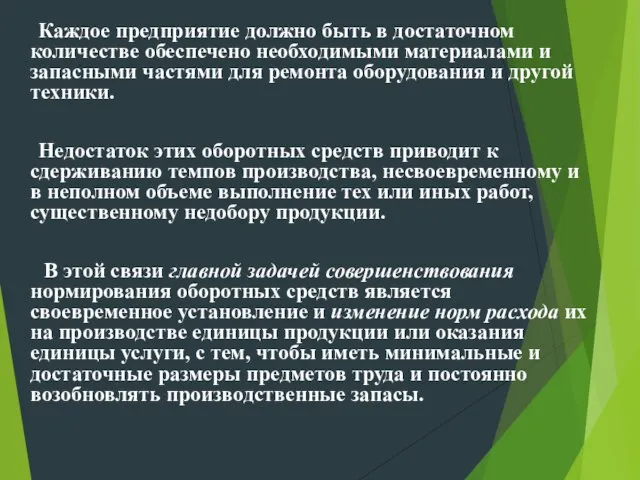 Каждое предприятие должно быть в достаточном количестве обеспечено необходимыми материалами и запасными частями для ремонта оборудования и другой техники.

Недостаток этих оборотных средств приводит к сдерживанию темпов производства, несвоевременному и в неполном объеме выполнение тех или иных работ, существенному недобору продукции.

В этой связи главной задачей совершенствования нормирования оборотных средств является своевременное установление и изменение норм расхода их на производстве единицы продукции или оказания единицы услуги, с тем, чтобы иметь минимальные и достаточные размеры предметов труда и постоянно возобновлять производственные запасы.